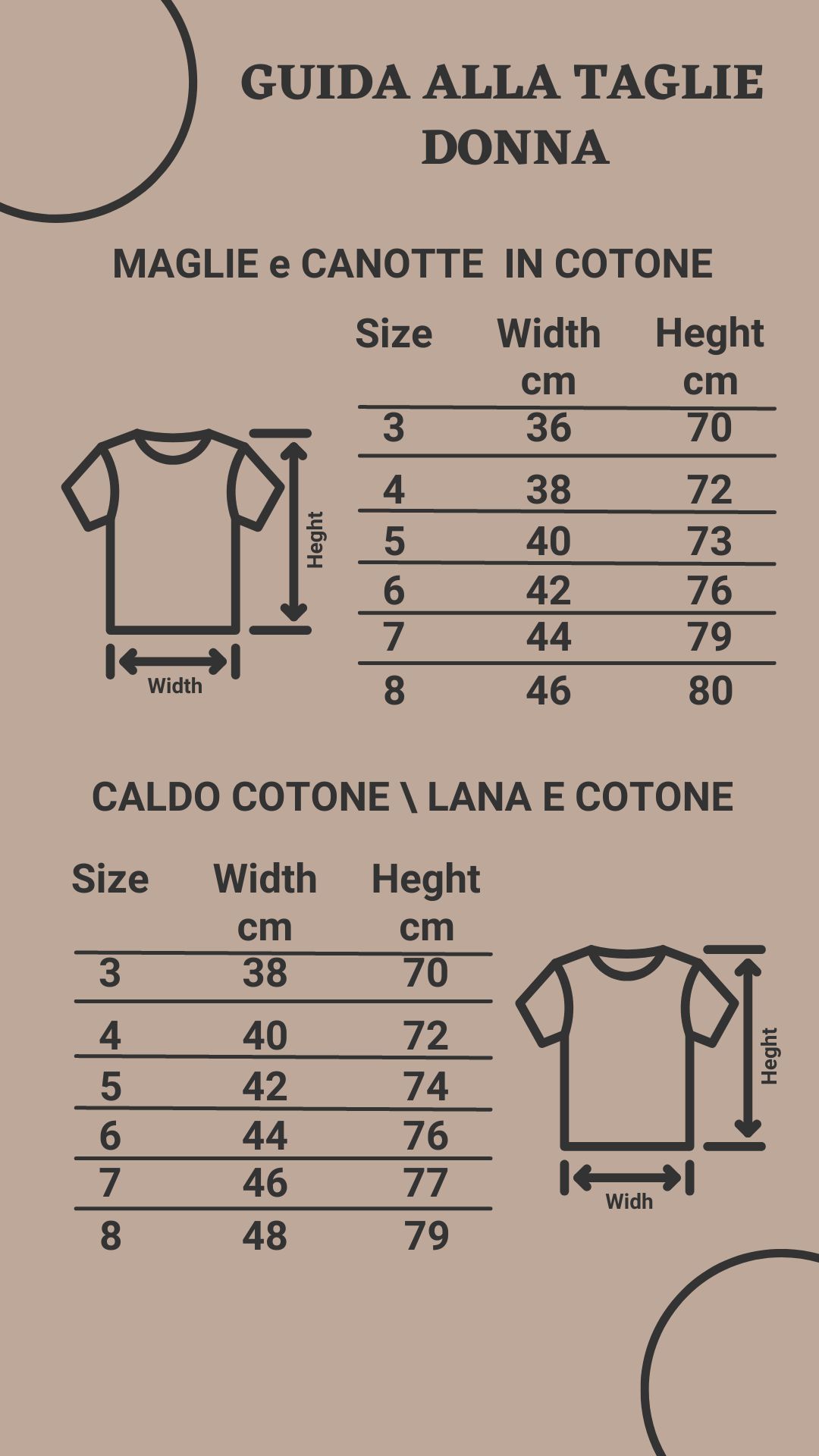 GUIDA ALLA TAGLIE DONNA

MAGLIE e CANOTTE IN COTONE

Heght

Width

| Size | Width cm | Heght cm |
|---|---|---|
| 3 | 36 | 70 |
| 4 | 38 | 72 |
| 5 | 40 | 73 |
| 6 | 42 | 76 |
| 7 | 44 | 79 |
| 8 | 46 | 80 |

CALDO COTONE \ LANA E COTONE

| Size | Width cm | Heght cm |
|---|---|---|
| 3 | 38 | 70 |
| 4 | 40 | 72 |
| 5 | 42 | 74 |
| 6 | 44 | 76 |
| 7 | 46 | 77 |
| 8 | 48 | 79 |

Heght

Widh